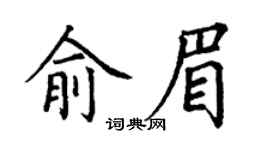 俞眉

词典网